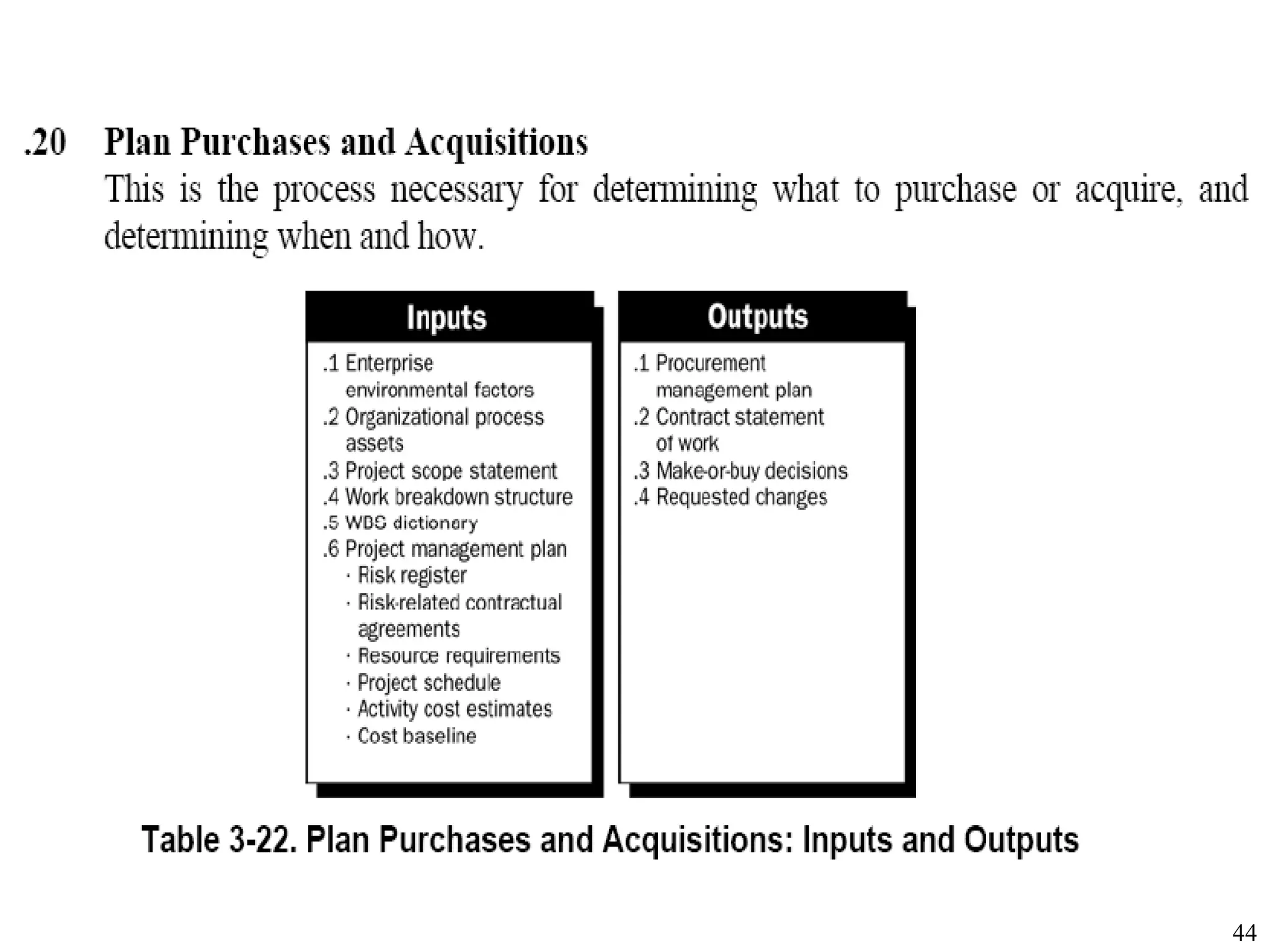 .20 Plan Purchases and Acquisitions

This is the process necessary for determining what to purchase or acquire, and determining when and how.

Inputs

.1 Enterprise environmental factors
.2 Organizational process assets
.3 Project scope statement
.4 Work breakdown structure
.5 WBS dictionary
.6 Project management plan
· Risk register
· Risk-related contractual agreements
· Resource requirements
· Project schedule
· Activity cost estimates
· Cost baseline

Outputs

.1 Procurement management plan
.2 Contract statement of work
.3 Make-or-buy decisions
.4 Requested changes

Table 3-22. Plan Purchases and Acquisitions: Inputs and Outputs

44